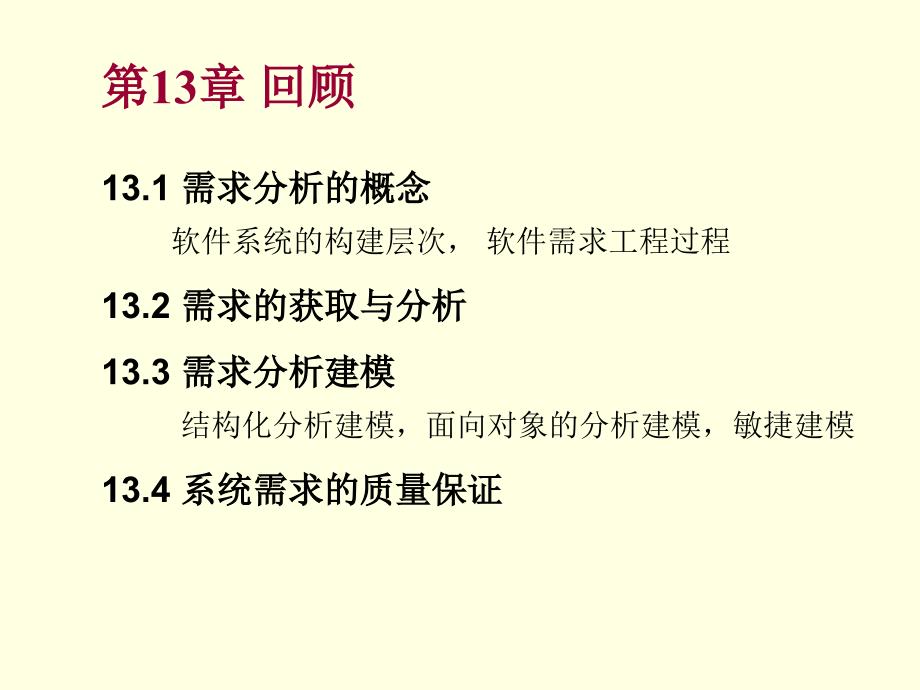 第13章 回顾

13.1 需求分析的概念

软件系统的构建层次， 软件需求工程过程

13.2 需求的获取与分析

13.3 需求分析建模

结构化分析建模，面向对象的分析建模，敏捷建模

13.4 系统需求的质量保证